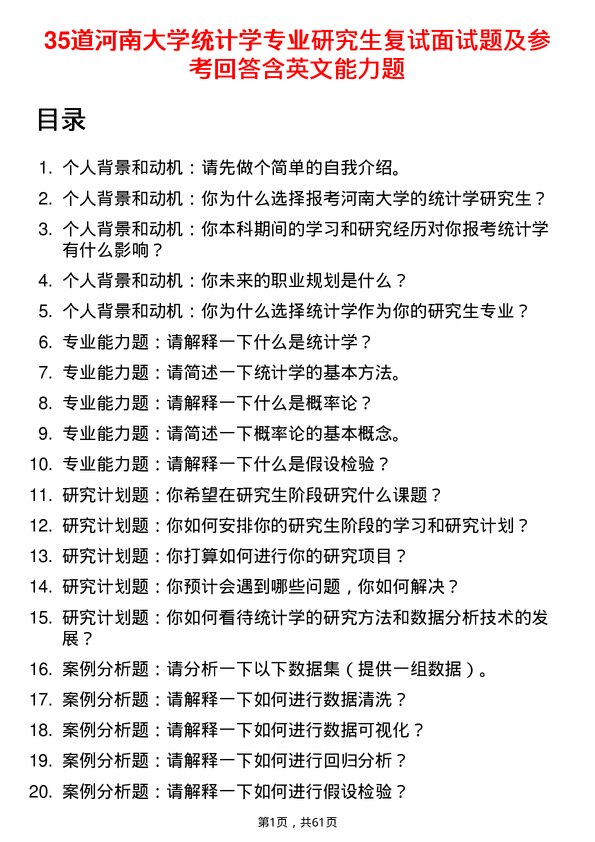 35道河南大学统计学专业研究生复试面试题及参考回答含英文能力题

目录

1. 个人背景和动机：请先做个简单的自我介绍。
2. 个人背景和动机：你为什么选择报考河南大学的统计学研究生？
3. 个人背景和动机：你本科期间的学习和研究经历对你报考统计学有什么影响？
4. 个人背景和动机：你未来的职业规划是什么？
5. 个人背景和动机：你为什么选择统计学作为你的研究生专业？
6. 专业能力题：请解释一下什么是统计学？
7. 专业能力题：请简述一下统计学的基本方法。
8. 专业能力题：请解释一下什么是概率论？
9. 专业能力题：请简述一下概率论的基本概念。
10. 专业能力题：请解释一下什么是假设检验？
11. 研究计划题：你希望在研究生阶段研究什么课题？
12. 研究计划题：你如何安排你的研究生阶段的学习和研究计划？
13. 研究计划题：你打算如何进行你的研究项目？
14. 研究计划题：你预计会遇到哪些问题，你如何解决？
15. 研究计划题：你如何看待统计学的研究方法和数据分析技术的发展？
16. 案例分析题：请分析一下以下数据集（提供一组数据）。
17. 案例分析题：请解释一下如何进行数据清洗？
18. 案例分析题：请解释一下如何进行数据可视化？
19. 案例分析题：请解释一下如何进行回归分析？
20. 案例分析题：请解释一下如何进行假设检验？

第1页，共61页